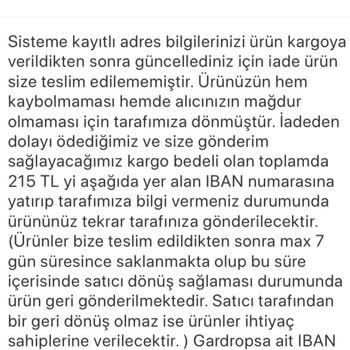 Sisteme kayıtlı adres bilgilerinizi ürün kargoya verildikten sonra güncellediniz için iade ürün size teslim edilememiştir. Ürünüzün hem kaybolmaması hemde alıcınızın mağdur olmaması için tarafımıza dönmüştür. İadeden dolayı ödediğimiz ve size gönderim sağlayacağımız kargo bedeli olan toplamda 215 TL yi aşağıda yer alan IBAN numarasına yatırıp tarafımıza bilgi vermeniz durumunda ürününüz tekrar tarafınıza gönderilecektir. (Ürünler bize teslim edildikten sonra max 7 gün süresince saklanmakta olup bu süre içerisinde satıcı dönüş sağlaması durumunda ürün geri gönderilmektedir. Satıcı tarafından bir geri dönüş olmaz ise ürünler ihtiyaç sahiplerine verilecektir. ) Gardropsa ait IBAN